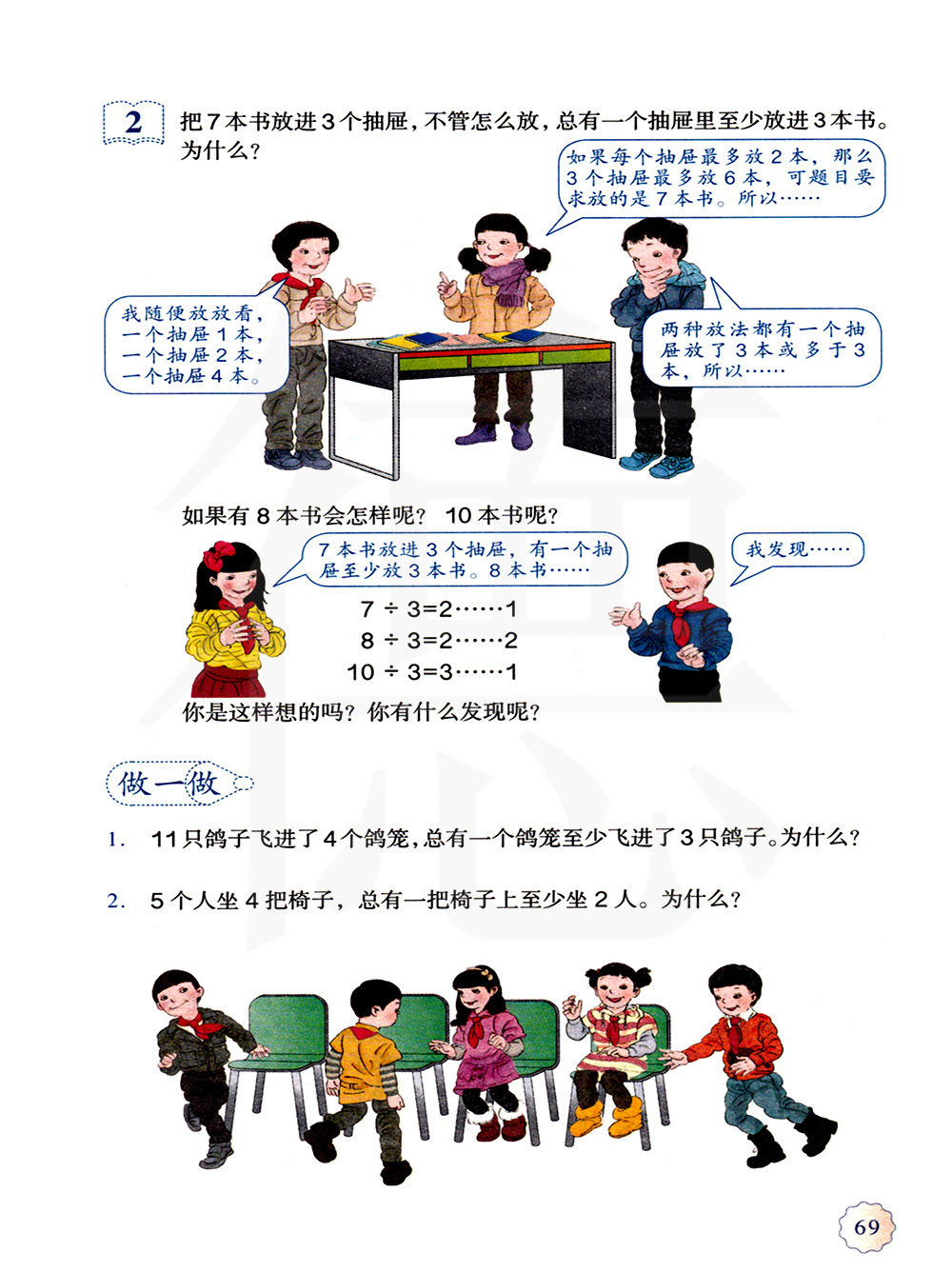 2 把7本书放进3个抽屉，不管怎么放，总有一个抽屉里至少放进3本书。为什么？

如果每个抽屉最多放2本，那么3个抽屉最多放6本，可题目要求放的是7本书。所以……

我随便放放看，一个抽屉1本，一个抽屉2本，一个抽屉4本。

两种放法都有一个抽屉放了3本或多于3本，所以……

如果有8本书会怎样呢？ 10本书呢？

7本书放进3个抽屉，有一个抽屉至少放3本书。8本书……

我发现……

$7 \div 3 = 2 \cdots\cdots 1$

$8 \div 3 = 2 \cdots\cdots 2$

$10 \div 3 = 3 \cdots\cdots 1$

你是这样想的吗？你有什么发现呢？

做一做

1. 11只鸽子飞进了4个鸽笼，总有一个鸽笼至少飞进了3只鸽子。为什么？

2. 5个人坐4把椅子，总有一把椅子上至少坐2人。为什么？

69